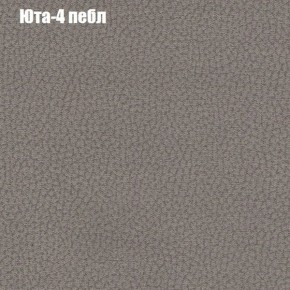 Юта-4 пебл